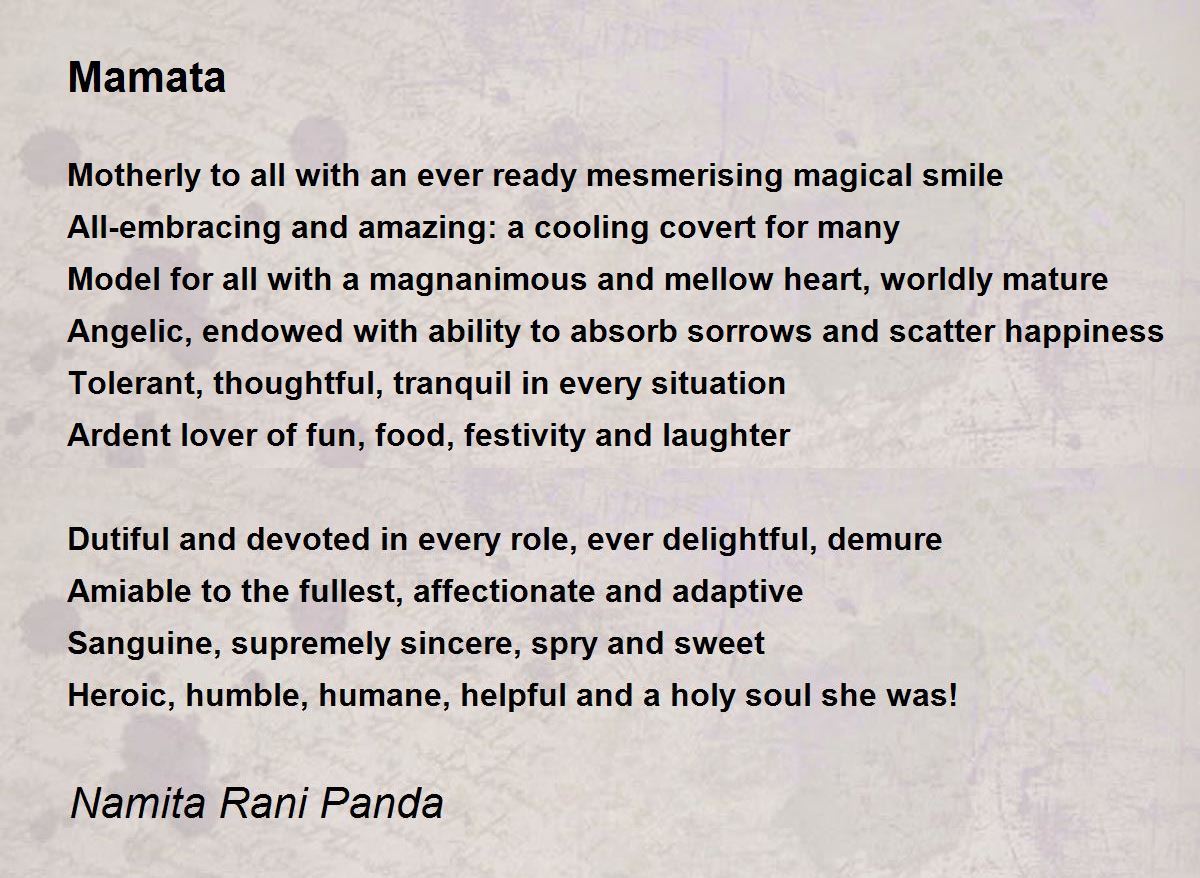 Mamata

Motherly to all with an ever ready mesmerising magical smile
All-embracing and amazing: a cooling covert for many
Model for all with a magnanimous and mellow heart, worldly mature
Angelic, endowed with ability to absorb sorrows and scatter happiness
Tolerant, thoughtful, tranquil in every situation
Ardent lover of fun, food, festivity and laughter

Dutiful and devoted in every role, ever delightful, demure
Amiable to the fullest, affectionate and adaptive
Sanguine, supremely sincere, spry and sweet
Heroic, humble, humane, helpful and a holy soul she was!

Namita Rani Panda